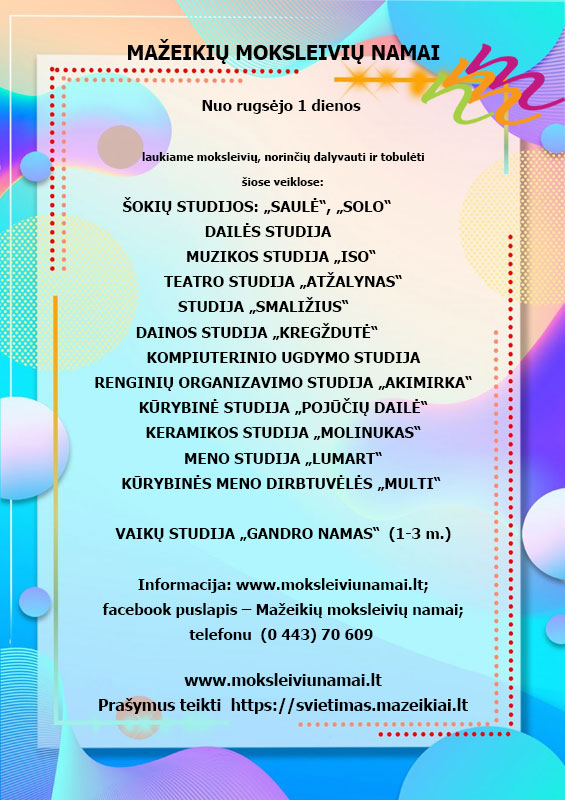 MAŽEIKIŲ MOKSLEIVIŲ NAMAI

Nuo rugsėjo 1 dienos

laukiame moksleivių, norinčių dalyvauti ir tobulėti

šiose veiklose:

ŠOKIŲ STUDIJOS: „SAULĖ“, „SOLO“
DAILĖS STUDIJA
MUZIKOS STUDIJA „ISO“
TEATRO STUDIJA „ATŽALYNAS“
STUDIJA „SMALIŽIUS“
DAINOS STUDIJA „KREGŽDUTĖ“
KOMPIUTERINIO UGDYMO STUDIJA
RENGINIŲ ORGANIZAVIMO STUDIJA „AKIMIRKA“
KŪRYBINĖ STUDIJA „POJŪČIŲ DAILĖ“
KERAMIKOS STUDIJA „MOLINUKAS“
MENO STUDIJA „LUMART“
KŪRYBINĖS MENO DIRBTUVĖLĖS „MULTI“

VAIKŲ STUDIJA „GANDRO NAMAS“ (1-3 m.)

Informacija: www.moksleiviunamai.lt;
facebook puslapis – Mažeikių moksleivių namai;
telefonu (0 443) 70 609

www.moksleiviunamai.lt
Prašymus teikti https://svietimas.mazeikiai.lt